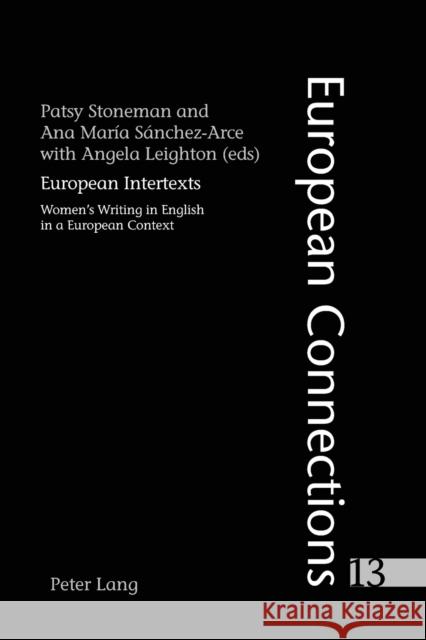 Patsy Stoneman and
Ana María Sánchez-Arce
with Angela Leighton (eds)

European Intertexts

Women's Writing in English in a European Context

European Connections

13

Peter Lang